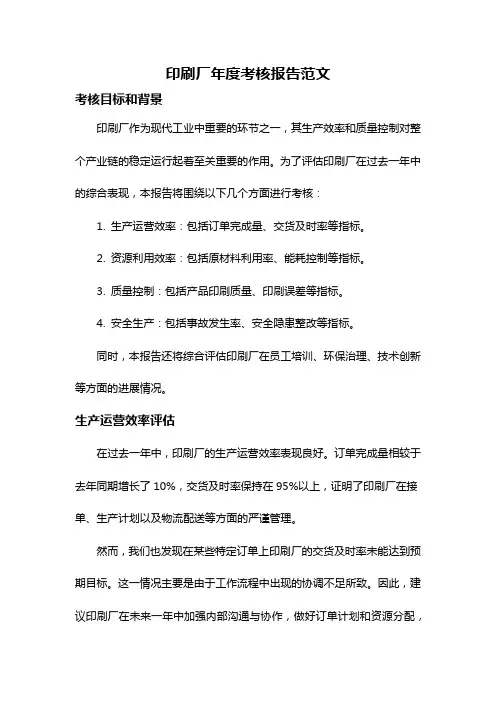 印刷厂年度考核报告范文

考核目标和背景

印刷厂作为现代工业中重要的环节之一，其生产效率和质量控制对整个产业链的稳定运行起着至关重要的作用。为了评估印刷厂在过去一年中的综合表现，本报告将围绕以下几个方面进行考核：

1. 生产运营效率：包括订单完成量、交货及时率等指标。

2. 资源利用效率：包括原材料利用率、能耗控制等指标。

3. 质量控制：包括产品印刷质量、印刷误差等指标。

4. 安全生产：包括事故发生率、安全隐患整改等指标。

同时，本报告还将综合评估印刷厂在员工培训、环保治理、技术创新等方面的进展情况。

生产运营效率评估

在过去一年中，印刷厂的生产运营效率表现良好。订单完成量相较于去年同期增长了 10%，交货及时率保持在 95%以上，证明了印刷厂在接单、生产计划以及物流配送等方面的严谨管理。

然而，我们也发现在某些特定订单上印刷厂的交货及时率未能达到预期目标。这一情况主要是由于工作流程中出现的协调不足所致。因此，建议印刷厂在未来一年中加强内部沟通与协作，做好订单计划和资源分配，